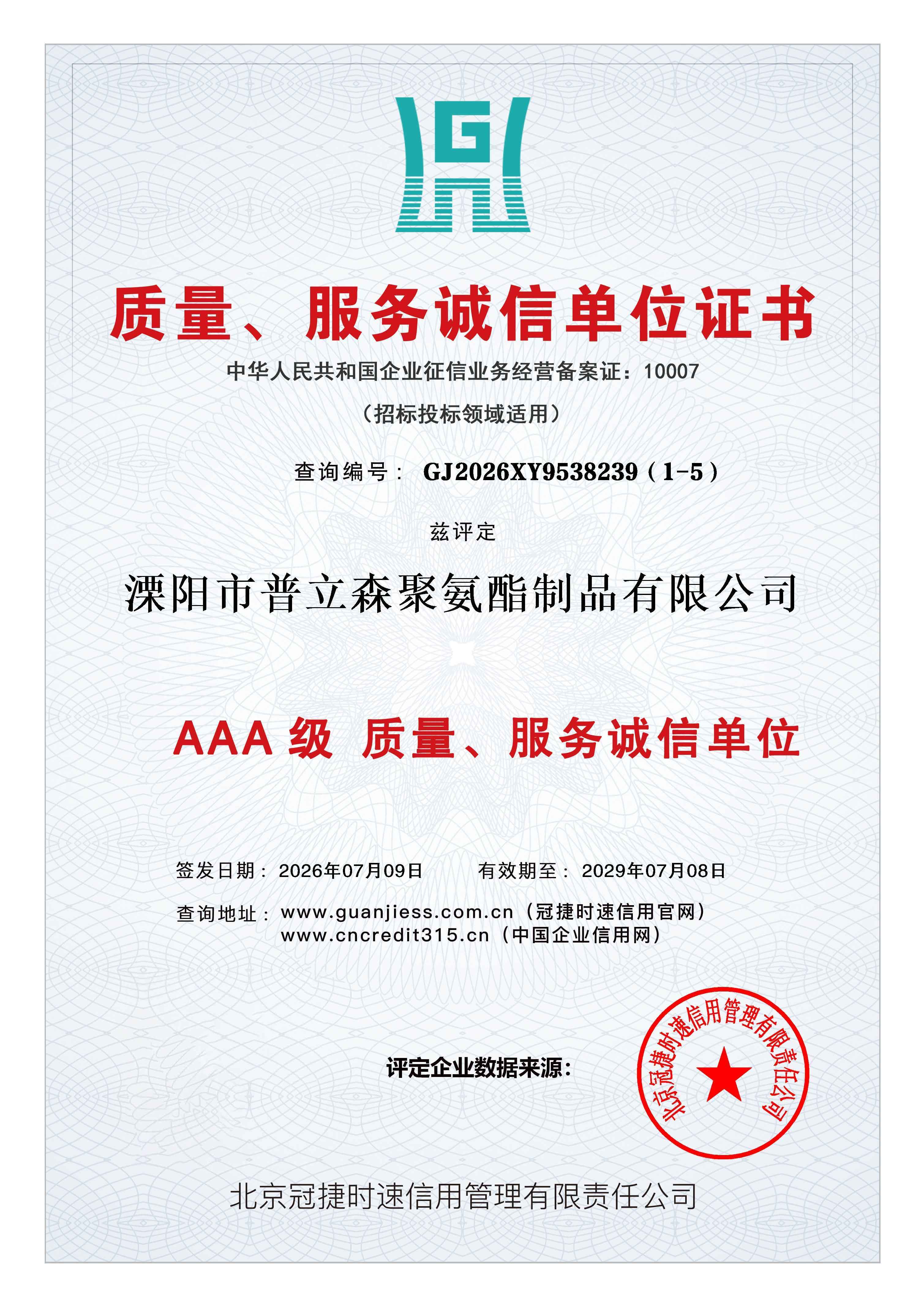 质量、服务诚信单位证书

中华人民共和国企业征信业务经营备案证：10007

（招标投标领域适用）

查询编号：GJ2026XY9538239（1-5）

兹评定

溧阳市普立森聚氨酯制品有限公司

AAA级 质量、服务诚信单位

签发日期：2026年07月09日 有效期至：2029年07月08日

查询地址：www.guanjiess.com.cn（冠捷时速信用官网）
www.cncredit315.cn（中国企业信用网）

评定企业数据来源：

北京冠捷时速信用管理有限责任公司

北京冠捷时速信用管理有限责任公司